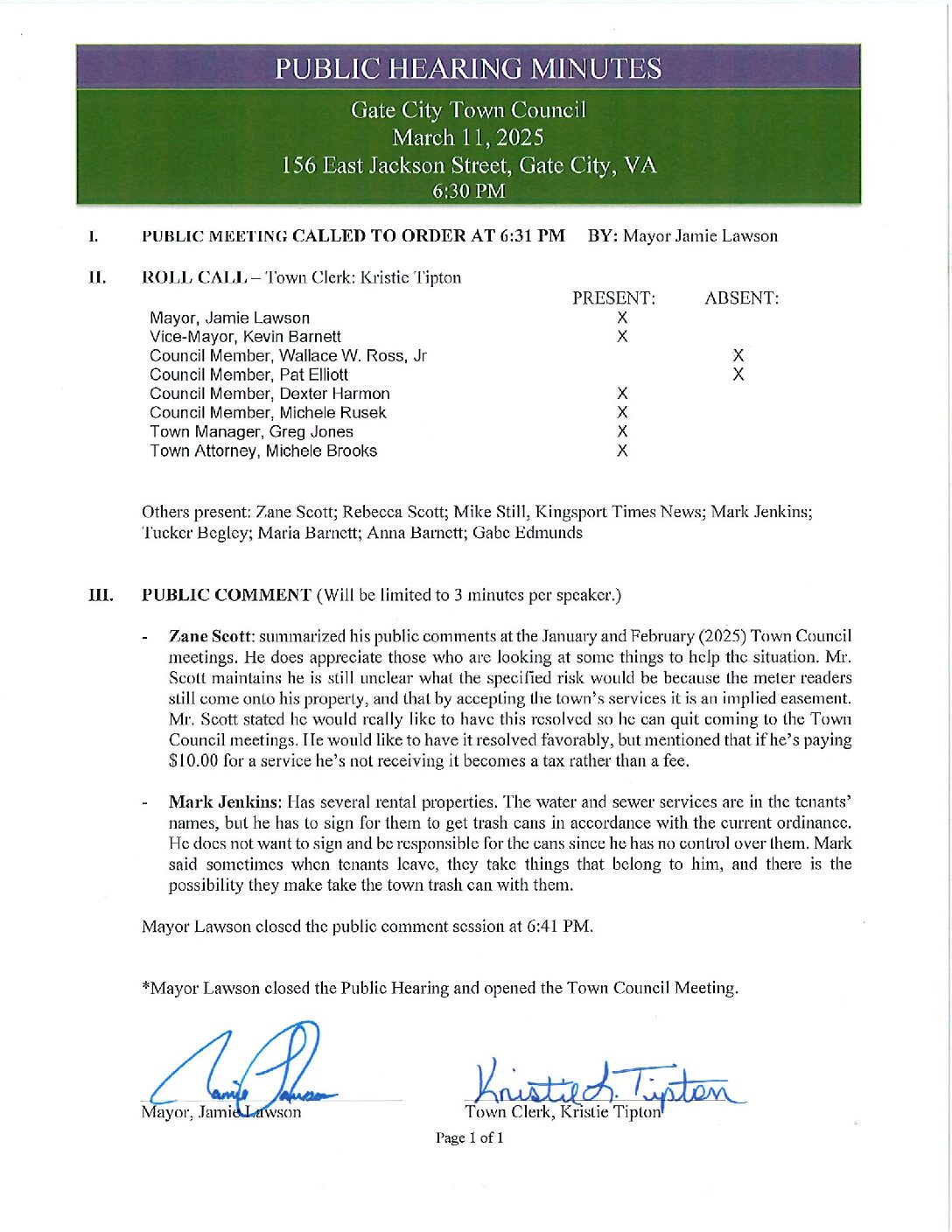 PUBLIC HEARING MINUTES

Gate City Town Council
March 11, 2025
156 East Jackson Street, Gate City, VA
6:30 PM

I. PUBLIC MEETING CALLED TO ORDER AT 6:31 PM BY: Mayor Jamie Lawson

II. ROLL CALL – Town Clerk: Kristie Tipton

| | PRESENT: | ABSENT: |
|---|---|---|
| Mayor, Jamie Lawson | X | |
| Vice-Mayor, Kevin Barnett | X | |
| Council Member, Wallace W. Ross, Jr | | X |
| Council Member, Pat Elliott | | X |
| Council Member, Dexter Harmon | X | |
| Council Member, Michele Rusek | X | |
| Town Manager, Greg Jones | X | |
| Town Attorney, Michele Brooks | X | |

Others present: Zane Scott; Rebecca Scott; Mike Still, Kingsport Times News; Mark Jenkins; Tucker Begley; Maria Barnett; Anna Barnett; Gabe Edmunds

III. PUBLIC COMMENT (Will be limited to 3 minutes per speaker.)

- Zane Scott: summarized his public comments at the January and February (2025) Town Council meetings. He does appreciate those who are looking at some things to help the situation. Mr. Scott maintains he is still unclear what the specified risk would be because the meter readers still come onto his property, and that by accepting the town's services it is an implied easement. Mr. Scott stated he would really like to have this resolved so he can quit coming to the Town Council meetings. He would like to have it resolved favorably, but mentioned that if he's paying $10.00 for a service he's not receiving it becomes a tax rather than a fee.

- Mark Jenkins: Has several rental properties. The water and sewer services are in the tenants' names, but he has to sign for them to get trash cans in accordance with the current ordinance. He does not want to sign and be responsible for the cans since he has no control over them. Mark said sometimes when tenants leave, they take things that belong to him, and there is the possibility they make take the town trash can with them.

Mayor Lawson closed the public comment session at 6:41 PM.

*Mayor Lawson closed the Public Hearing and opened the Town Council Meeting.

Jamie Lawson
Mayor, Jamie Lawson

Kristie L. Tipton
Town Clerk, Kristie Tipton

Page 1 of 1